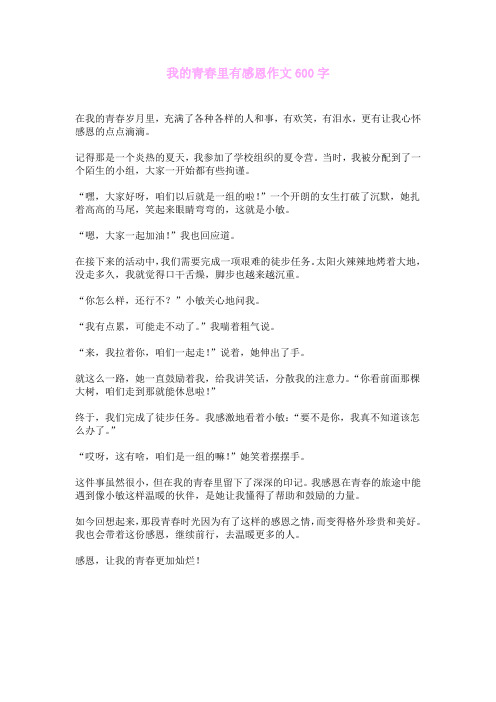 我的青春里有感恩作文 600 字

在我的青春岁月里，充满了各种各样的人和事，有欢笑，有泪水，更有让我心怀感恩的点点滴滴。

记得那是一个炎热的夏天，我参加了学校组织的夏令营。当时，我被分配到了一个陌生的小组，大家一开始都有些拘谨。

“嘿，大家好呀，咱们以后就是一组的啦！”一个开朗的女生打破了沉默，她扎着高高的马尾，笑起来眼睛弯弯的，这就是小敏。

“嗯，大家一起加油！”我也回应道。

在接下来的活动中，我们需要完成一项艰难的徒步任务。太阳火辣辣地烤着大地，没走多久，我就觉得口干舌燥，脚步也越来越沉重。

“你怎么样，还行不？”小敏关心地问我。

“我有点累，可能走不动了。”我喘着粗气说。

“来，我拉着你，咱们一起走！”说着，她伸出了手。

就这么一路，她一直鼓励着我，给我讲笑话，分散我的注意力。“你看前面那棵大树，咱们走到那就能休息啦！”

终于，我们完成了徒步任务。我感激地看着小敏：“要不是你，我真不知道该怎么办了。”

“哎呀，这有啥，咱们是一组的嘛！”她笑着摆摆手。

这件事虽然很小，但在我的青春里留下了深深的印记。我感恩在青春的旅途中能遇到像小敏这样温暖的伙伴，是她让我懂得了帮助和鼓励的力量。

如今回想起来，那段青春时光因为有了这样的感恩之情，而变得格外珍贵和美好。我也会带着这份感恩，继续前行，去温暖更多的人。

感恩，让我的青春更加灿烂！